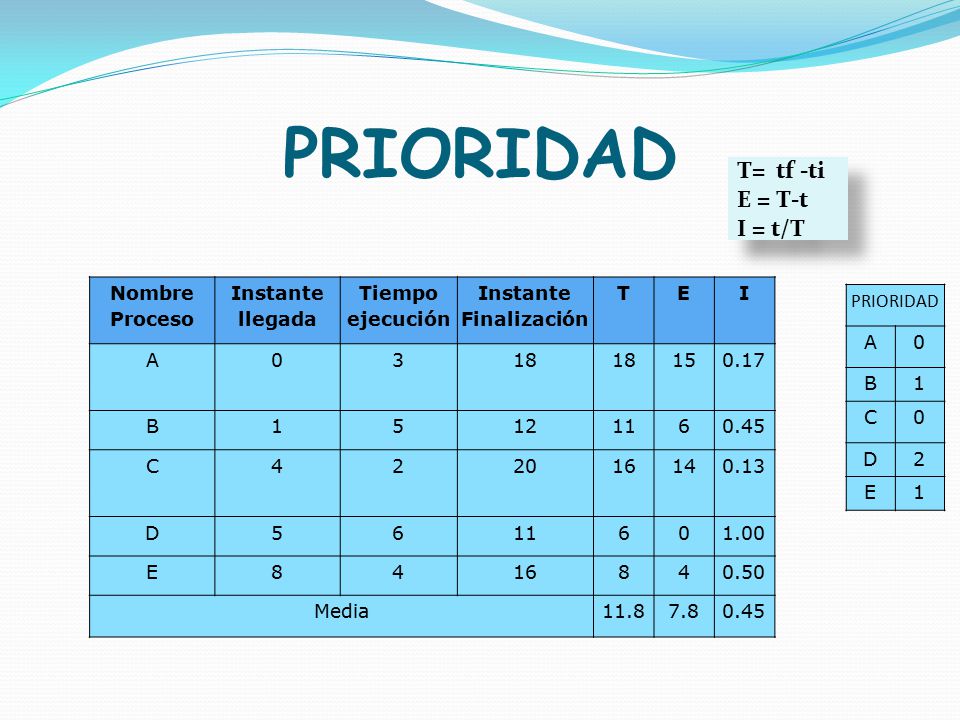 PRIORIDAD

T= tf -ti
E = T-t
I = t/T

| Nombre Proceso | Instante llegada | Tiempo ejecución | Instante Finalización | T | E | I |
|---|---|---|---|---|---|---|
| A | 0 | 3 | 18 | 18 | 15 | 0.17 |
| B | 1 | 5 | 12 | 11 | 6 | 0.45 |
| C | 4 | 2 | 20 | 16 | 14 | 0.13 |
| D | 5 | 6 | 11 | 6 | 0 | 1.00 |
| E | 8 | 4 | 16 | 8 | 4 | 0.50 |
| Media | | | | 11.8 | 7.8 | 0.45 |

| PRIORIDAD | |
|---|---|
| A | 0 |
| B | 1 |
| C | 0 |
| D | 2 |
| E | 1 |